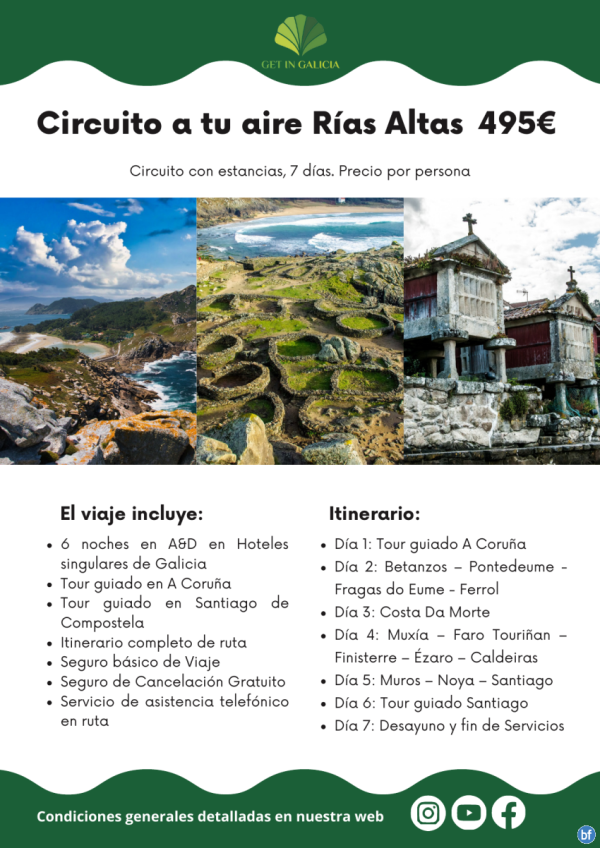 GET IN GALICIA

Circuito a tu aire Rías Altas 495€

Circuito con estancias, 7 días. Precio por persona

El viaje incluye:

- 6 noches en A&D en Hoteles singulares de Galicia
- Tour guiado en A Coruña
- Tour guiado en Santiago de Compostela
- Itinerario completo de ruta
- Seguro básico de Viaje
- Seguro de Cancelación Gratuito
- Servicio de asistencia telefónico en ruta

Itinerario:

- Día 1: Tour guiado A Coruña
- Día 2: Betanzos – Pontedeume - Fragas do Eume - Ferrol
- Día 3: Costa Da Morte
- Día 4: Muxía – Faro Touriñan – Finisterre – Ézaro – Caldeiras
- Día 5: Muros – Noya – Santiago
- Día 6: Tour guiado Santiago
- Día 7: Desayuno y fin de Servicios

Condiciones generales detalladas en nuestra web

bf